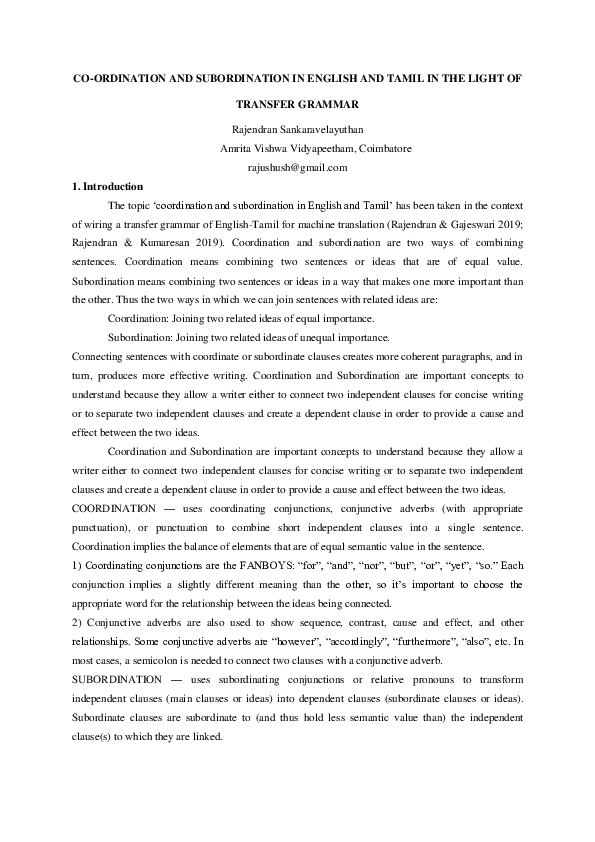 CO-ORDINATION AND SUBORDINATION IN ENGLISH AND TAMIL IN THE LIGHT OF TRANSFER GRAMMAR

Rajendran Sankaravelayuthan
Amrita Vishwa Vidyapeetham, Coimbatore
rajushush@gmail.com

1. Introduction

The topic 'coordination and subordination in English and Tamil' has been taken in the context of wiring a transfer grammar of English-Tamil for machine translation (Rajendran & Gajeswari 2019; Rajendran & Kumaresan 2019). Coordination and subordination are two ways of combining sentences. Coordination means combining two sentences or ideas that are of equal value. Subordination means combining two sentences or ideas in a way that makes one more important than the other. Thus the two ways in which we can join sentences with related ideas are:

Coordination: Joining two related ideas of equal importance.

Subordination: Joining two related ideas of unequal importance.

Connecting sentences with coordinate or subordinate clauses creates more coherent paragraphs, and in turn, produces more effective writing. Coordination and Subordination are important concepts to understand because they allow a writer either to connect two independent clauses for concise writing or to separate two independent clauses and create a dependent clause in order to provide a cause and effect between the two ideas.

Coordination and Subordination are important concepts to understand because they allow a writer either to connect two independent clauses for concise writing or to separate two independent clauses and create a dependent clause in order to provide a cause and effect between the two ideas.

COORDINATION — uses coordinating conjunctions, conjunctive adverbs (with appropriate punctuation), or punctuation to combine short independent clauses into a single sentence. Coordination implies the balance of elements that are of equal semantic value in the sentence.

1) Coordinating conjunctions are the FANBOYS: "for", "and", "nor", "but", "or", "yet", "so." Each conjunction implies a slightly different meaning than the other, so it's important to choose the appropriate word for the relationship between the ideas being connected.

2) Conjunctive adverbs are also used to show sequence, contrast, cause and effect, and other relationships. Some conjunctive adverbs are "however", "accordingly", "furthermore", "also", etc. In most cases, a semicolon is needed to connect two clauses with a conjunctive adverb.

SUBORDINATION — uses subordinating conjunctions or relative pronouns to transform independent clauses (main clauses or ideas) into dependent clauses (subordinate clauses or ideas). Subordinate clauses are subordinate to (and thus hold less semantic value than) the independent clause(s) to which they are linked.